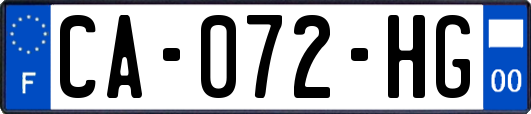 F
CA-072-HG
00